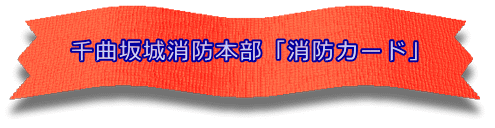 千曲坂城消防本部「消防カード」